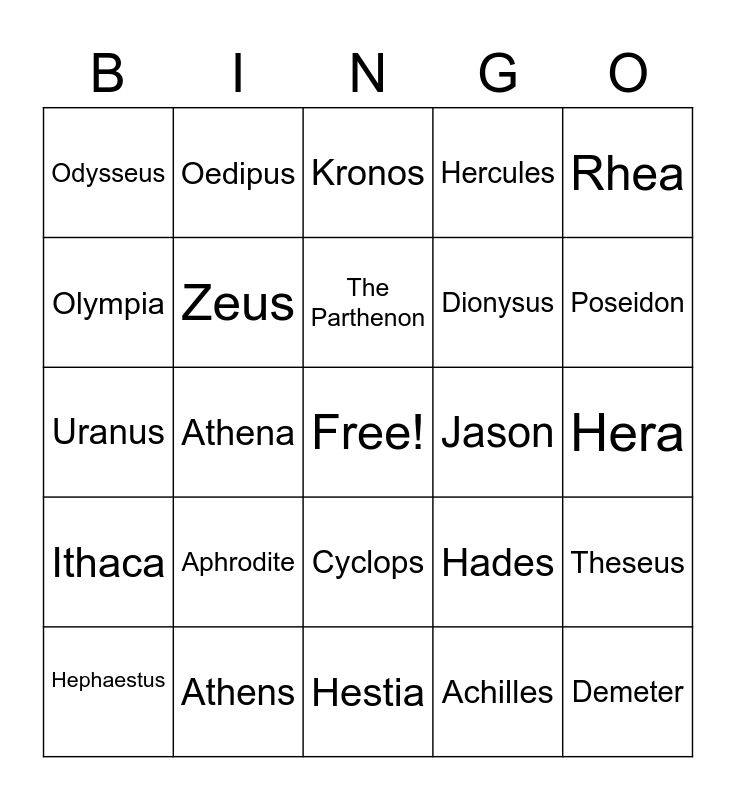 | B | I | N | G | O |
|---|---|---|---|---|
| Odysseus | Oedipus | Kronos | Hercules | Rhea |
| Olympia | Zeus | The Parthenon | Dionysus | Poseidon |
| Uranus | Athena | Free! | Jason | Hera |
| Ithaca | Aphrodite | Cyclops | Hades | Theseus |
| Hephaestus | Athens | Hestia | Achilles | Demeter |